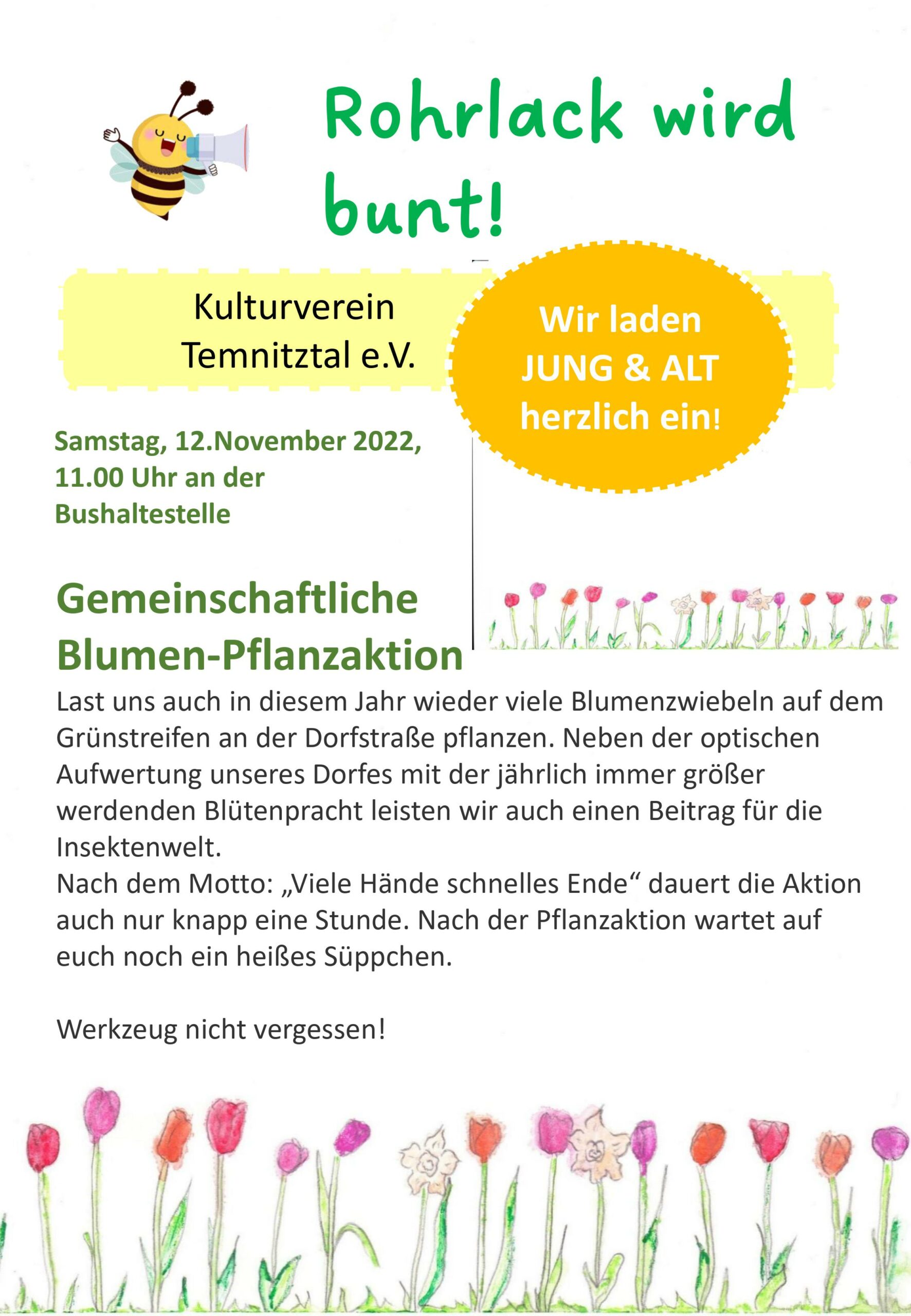 Rohrlack wird bunt!

Kulturverein Temnitztal e.V.

Wir laden JUNG & ALT herzlich ein!

Samstag, 12.November 2022, 11.00 Uhr an der Bushaltestelle

Gemeinschaftliche Blumen-Pflanzaktion

Last uns auch in diesem Jahr wieder viele Blumenzwiebeln auf dem Grünstreifen an der Dorfstraße pflanzen. Neben der optischen Aufwertung unseres Dorfes mit der jährlich immer größer werdenden Blütenpracht leisten wir auch einen Beitrag für die Insektenwelt.
Nach dem Motto: „Viele Hände schnelles Ende“ dauert die Aktion auch nur knapp eine Stunde. Nach der Pflanzaktion wartet auf euch noch ein heißes Süppchen.

Werkzeug nicht vergessen!